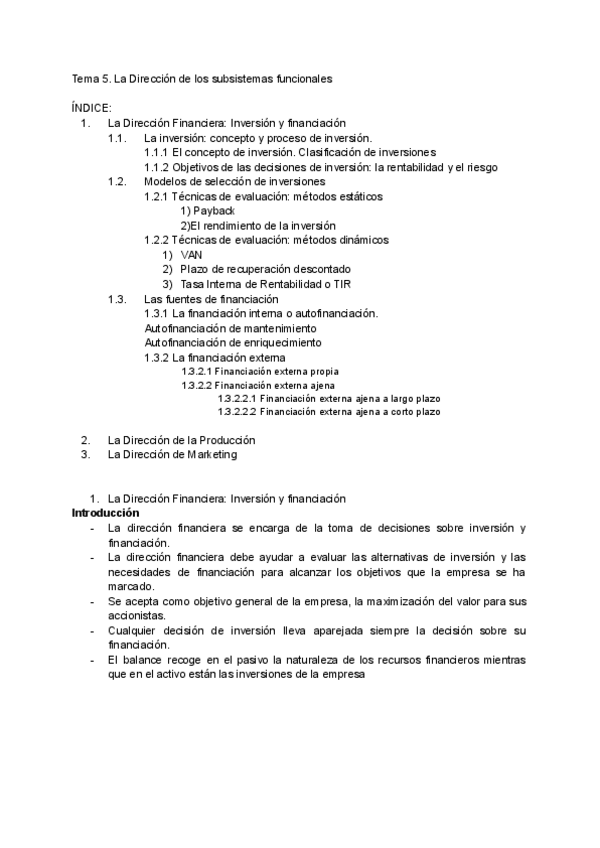 Tema 5. La Dirección de los subsistemas funcionales

ÍNDICE:
1. La Dirección Financiera: Inversión y financiación
1.1. La inversión: concepto y proceso de inversión.
1.1.1 El concepto de inversión. Clasificación de inversiones
1.1.2 Objetivos de las decisiones de inversión: la rentabilidad y el riesgo
1.2. Modelos de selección de inversiones
1.2.1 Técnicas de evaluación: métodos estáticos
1) Payback
2)El rendimiento de la inversión
1.2.2 Técnicas de evaluación: métodos dinámicos
1) VAN
2) Plazo de recuperación descontado
3) Tasa Interna de Rentabilidad o TIR
1.3. Las fuentes de financiación
1.3.1 La financiación interna o autofinanciación.
Autofinanciación de mantenimiento
Autofinanciación de enriquecimiento
1.3.2 La financiación externa
1.3.2.1 Financiación externa propia
1.3.2.2 Financiación externa ajena
1.3.2.2.1 Financiación externa ajena a largo plazo
1.3.2.2.2 Financiación externa ajena a corto plazo

2. La Dirección de la Producción
3. La Dirección de Marketing

1. La Dirección Financiera: Inversión y financiación
Introducción
- La dirección financiera se encarga de la toma de decisiones sobre inversión y financiación.
- La dirección financiera debe ayudar a evaluar las alternativas de inversión y las necesidades de financiación para alcanzar los objetivos que la empresa se ha marcado.
- Se acepta como objetivo general de la empresa, la maximización del valor para sus accionistas.
- Cualquier decisión de inversión lleva aparejada siempre la decisión sobre su financiación.
- El balance recoge en el pasivo la naturaleza de los recursos financieros mientras que en el activo están las inversiones de la empresa